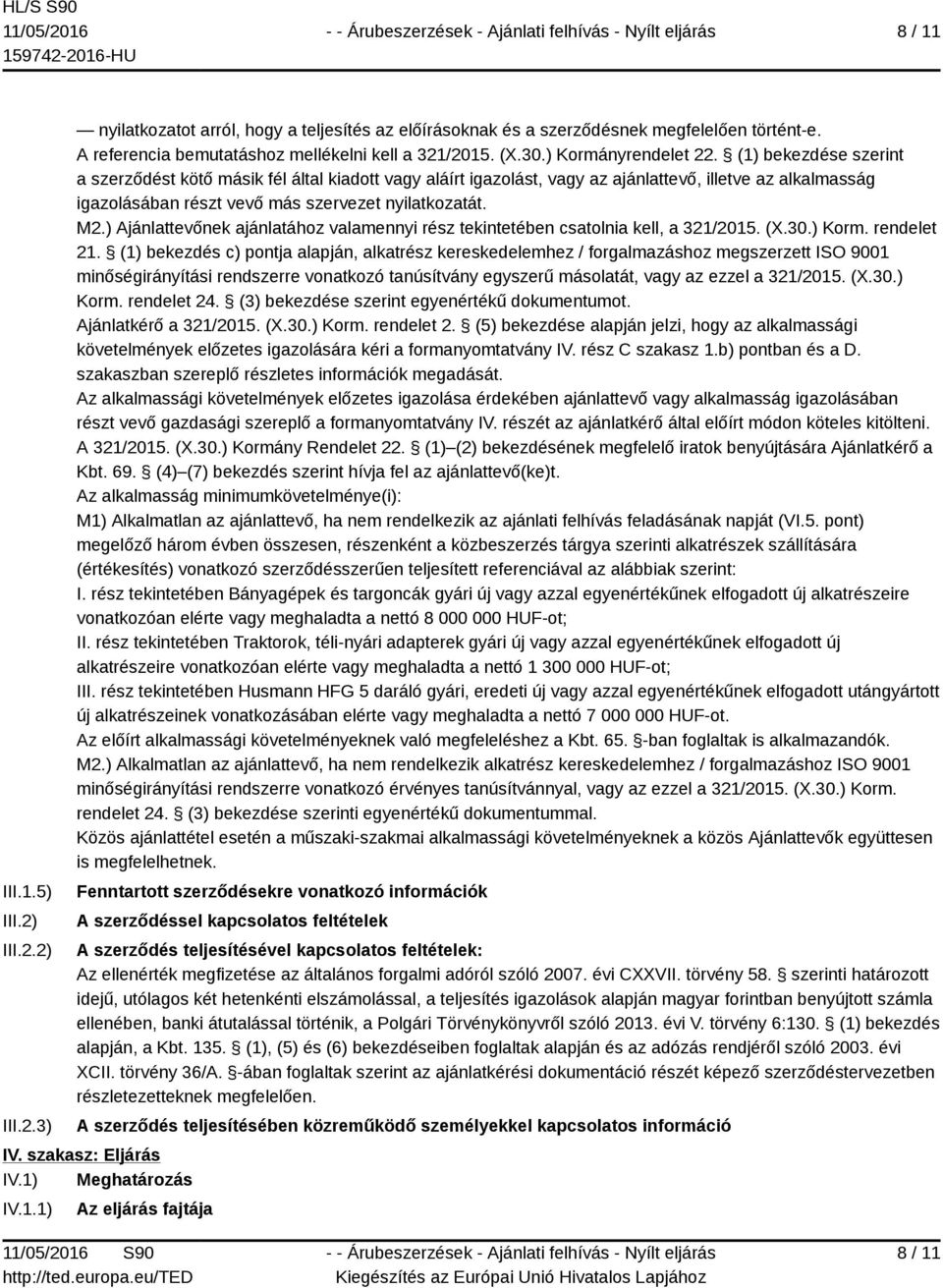 HL/S S90
11/05/2016
159742-2016-HU

- - Árubeszerzések - Ajánlati felhívás - Nyílt eljárás

8 / 11

— nyilatkozatot arról, hogy a teljesítés az előírásoknak és a szerződésnek megfelelően történt-e.
A referencia bemutatáshoz mellékelni kell a 321/2015. (X.30.) Kormányrendelet 22. § (1) bekezdése szerint a szerződést kötő másik fél által kiadott vagy aláírt igazolást, vagy az ajánlattevő, illetve az alkalmasság igazolásában részt vevő más szervezet nyilatkozatát.
M2.) Ajánlattevőnek ajánlatához valamennyi rész tekintetében csatolnia kell, a 321/2015. (X.30.) Korm. rendelet 21. § (1) bekezdés c) pontja alapján, alkatrész kereskedelemhez / forgalmazáshoz megszerzett ISO 9001 minőségirányítási rendszerre vonatkozó tanúsítvány egyszerű másolatát, vagy az ezzel a 321/2015. (X.30.) Korm. rendelet 24. § (3) bekezdése szerint egyenértékű dokumentumot.
Ajánlatkérő a 321/2015. (X.30.) Korm. rendelet 2. § (5) bekezdése alapján jelzi, hogy az alkalmassági követelmények előzetes igazolására kéri a formanyomtatvány IV. rész C szakasz 1.b) pontban és a D. szakaszban szereplő részletes információk megadását.
Az alkalmassági követelmények előzetes igazolása érdekében ajánlattevő vagy alkalmasság igazolásában részt vevő gazdasági szereplő a formanyomtatvány IV. részét az ajánlatkérő által előírt módon köteles kitölteni. A 321/2015. (X.30.) Kormány Rendelet 22. § (1)–(2) bekezdésének megfelelő iratok benyújtására Ajánlatkérő a Kbt. 69. § (4)–(7) bekezdés szerint hívja fel az ajánlattevő(ke)t.
Az alkalmasság minimumkövetelménye(i):
M1) Alkalmatlan az ajánlattevő, ha nem rendelkezik az ajánlati felhívás feladásának napját (VI.5. pont) megelőző három évben összesen, részenként a közbeszerzés tárgya szerinti alkatrészek szállítására (értékesítés) vonatkozó szerződésszerűen teljesített referenciával az alábbiak szerint:
I. rész tekintetében Bányagépek és targoncák gyári új vagy azzal egyenértékűnek elfogadott új alkatrészeire vonatkozóan elérte vagy meghaladta a nettó 8 000 000 HUF-ot;
II. rész tekintetében Traktorok, téli-nyári adapterek gyári új vagy azzal egyenértékűnek elfogadott új alkatrészeire vonatkozóan elérte vagy meghaladta a nettó 1 300 000 HUF-ot;
III. rész tekintetében Husmann HFG 5 daráló gyári, eredeti új vagy azzal egyenértékűnek elfogadott utángyártott új alkatrészeinek vonatkozásában elérte vagy meghaladta a nettó 7 000 000 HUF-ot.
Az előírt alkalmassági követelményeknek való megfeleléshez a Kbt. 65. §-ban foglaltak is alkalmazandók.
M2.) Alkalmatlan az ajánlattevő, ha nem rendelkezik alkatrész kereskedelemhez / forgalmazáshoz ISO 9001 minőségirányítási rendszerre vonatkozó érvényes tanúsítvánnyal, vagy az ezzel a 321/2015. (X.30.) Korm. rendelet 24. § (3) bekezdése szerinti egyenértékű dokumentummal.
Közös ajánlattétel esetén a műszaki-szakmai alkalmassági követelményeknek a közös Ajánlattevők együttesen is megfelelhetnek.

III.1.5) Fenntartott szerződésekre vonatkozó információk
III.2) A szerződéssel kapcsolatos feltételek
III.2.2) A szerződés teljesítésével kapcsolatos feltételek:
Az ellenérték megfizetése az általános forgalmi adóról szóló 2007. évi CXXVII. törvény 58. § szerinti határozott idejű, utólagos két hetenkénti elszámolással, a teljesítés igazolások alapján magyar forintban benyújtott számla ellenében, banki átutalással történik, a Polgári Törvénykönyvről szóló 2013. évi V. törvény 6:130. § (1) bekezdés alapján, a Kbt. 135. § (1), (5) és (6) bekezdéseiben foglaltak alapján és az adózás rendjéről szóló 2003. évi XCII. törvény 36/A. §-ában foglaltak szerint az ajánlatkérési dokumentáció részét képező szerződéstervezetben részletezetteknek megfelelően.
III.2.3) A szerződés teljesítésében közreműködő személyekkel kapcsolatos információ
IV. szakasz: Eljárás
IV.1) Meghatározás
IV.1.1) Az eljárás fajtája

11/05/2016 S90
http://ted.europa.eu/TED
- - Árubeszerzések - Ajánlati felhívás - Nyílt eljárás
Kiegészítés az Európai Unió Hivatalos Lapjához
8 / 11